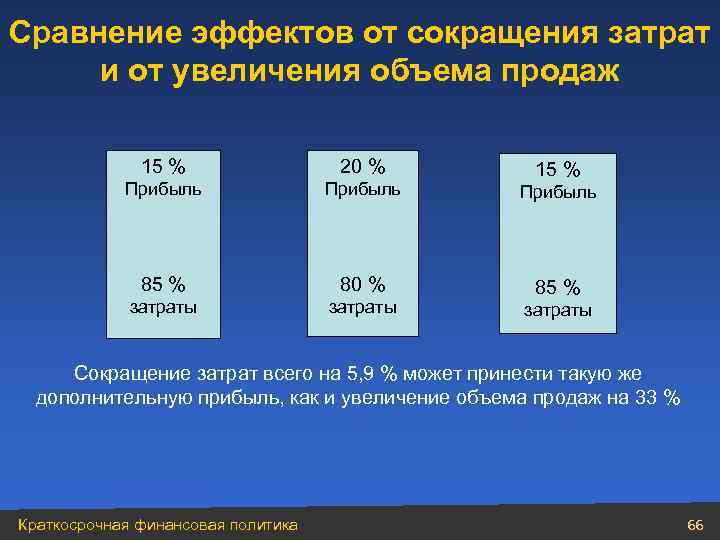 Сравнение эффектов от сокращения затрат и от увеличения объема продаж

15 %
Прибыль

85 %
затраты

20 %
Прибыль

80 %
затраты

15 %
Прибыль

85 %
затраты

Сокращение затрат всего на 5,9 % может принести такую же дополнительную прибыль, как и увеличение объема продаж на 33 %

Краткосрочная финансовая политика

66